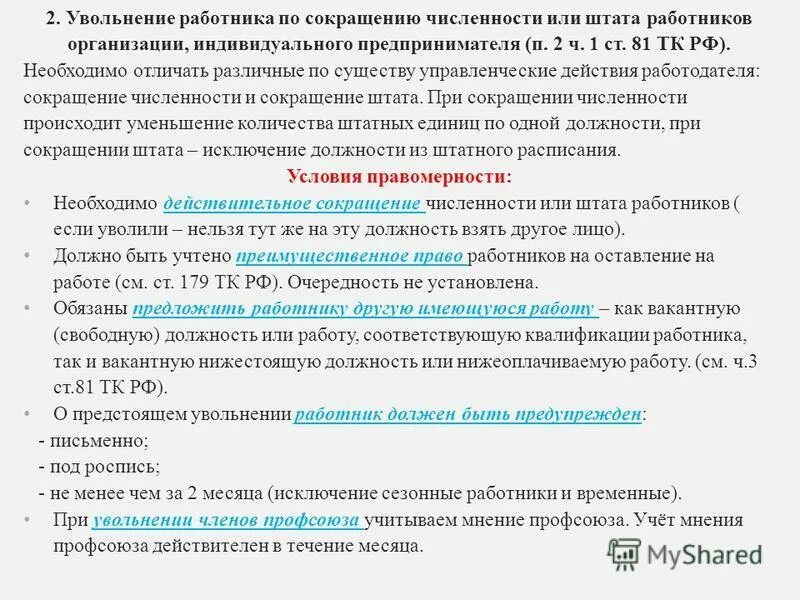 2. Увольнение работника по сокращению численности или штата работников организации, индивидуального предпринимателя (п. 2 ч. 1 ст. 81 ТК РФ).

Необходимо отличать различные по существу управленческие действия работодателя: сокращение численности и сокращение штата. При сокращении численности происходит уменьшение количества штатных единиц по одной должности, при сокращении штата – исключение должности из штатного расписания.

Условия правомерности:

• Необходимо действительное сокращение численности или штата работников ( если уволили – нельзя тут же на эту должность взять другое лицо).

• Должно быть учтено преимущественное право работников на оставление на работе (см. ст. 179 ТК РФ). Очередность не установлена.

• Обязаны предложить работнику другую имеющуюся работу – как вакантную (свободную) должность или работу, соответствующую квалификации работника, так и вакантную нижестоящую должность или нижеоплачиваемую работу. (см. ч.3 ст.81 ТК РФ).

• О предстоящем увольнении работник должен быть предупрежден:

- письменно;

- под роспись;

- не менее чем за 2 месяца (исключение сезонные работники и временные).

• При увольнении членов профсоюза учитываем мнение профсоюза. Учёт мнения профсоюза действителен в течение месяца.

MyShared